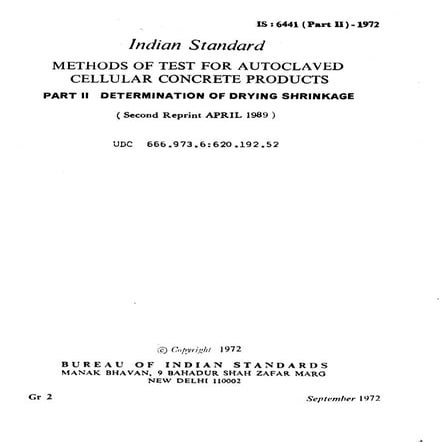 IS : 6441 ( Part II ) - 1972

Indian Standard

METHODS OF TEST FOR AUTOCLAVED CELLULAR CONCRETE PRODUCTS

PART II DETERMINATION OF DRYING SHRINKAGE

( Second Reprint APRIL 1989 )

UDC 666.973.6:620.192.52

© Copyright 1972

BUREAU OF INDIAN STANDARDS
MANAK BHAVAN, 9 BAHADUR SHAH ZAFAR MARG
NEW DELHI 110002

Gr 2

September 1972